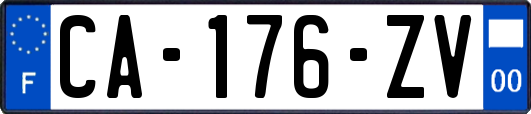 F
CA-176-ZV
00